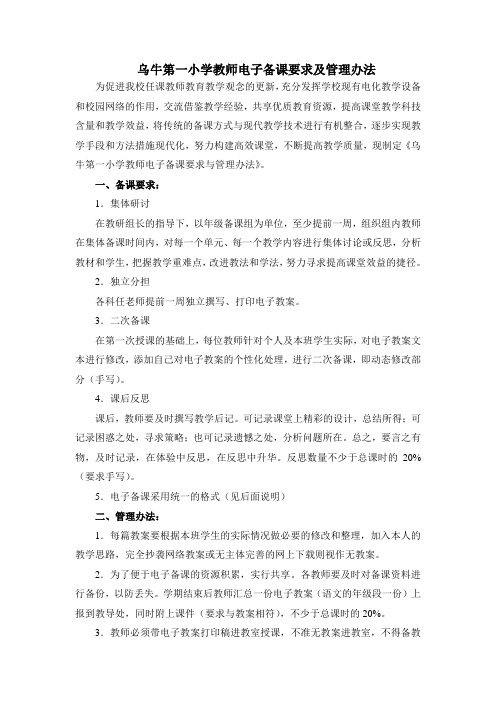 乌牛第一小学教师电子备课要求及管理办法

为促进我校任课教师教育教学观念的更新，充分发挥学校现有电化教学设备和校园网络的作用，交流借鉴教学经验，共享优质教育资源，提高课堂教学科技含量和教学效益，将传统的备课方式与现代教学技术进行有机整合，逐步实现教学手段和方法措施现代化，努力构建高效课堂，不断提高教学质量，现制定《乌牛第一小学教师电子备课要求与管理办法》。

一、备课要求：

1．集体研讨

在教研组长的指导下，以年级备课组为单位，至少提前一周，组织组内教师在集体备课时间内，对每一个单元、每一个教学内容进行集体讨论或反思，分析教材和学生，把握教学重难点，改进教法和学法，努力寻求提高课堂效益的捷径。

2．独立分担

各科任老师提前一周独立撰写、打印电子教案。

3．二次备课

在第一次授课的基础上，每位教师针对个人及本班学生实际，对电子教案文本进行修改，添加自己对电子教案的个性化处理，进行二次备课，即动态修改部分（手写）。

4．课后反思

课后，教师要及时撰写教学后记。可记录课堂上精彩的设计，总结所得；可记录困惑之处，寻求策略；也可记录遗憾之处，分析问题所在。总之，要言之有物，及时记录，在体验中反思，在反思中升华。反思数量不少于总课时的 20%（要求手写）。

5．电子备课采用统一的格式（见后面说明）

二、管理办法：

1．每篇教案要根据本班学生的实际情况做必要的修改和整理，加入本人的教学思路，完全抄袭网络教案或无主体完善的网上下载则视作无教案。

2．为了便于电子备课的资源积累，实行共享，各教师要及时对备课资料进行备份，以防丢失。学期结束后教师汇总一份电子教案（语文的年级段一份）上报到教导处，同时附上课件（要求与教案相符），不少于总课时的 20%。

3．教师必须带电子教案打印稿进教室授课，不准无教案进教室，不得备教